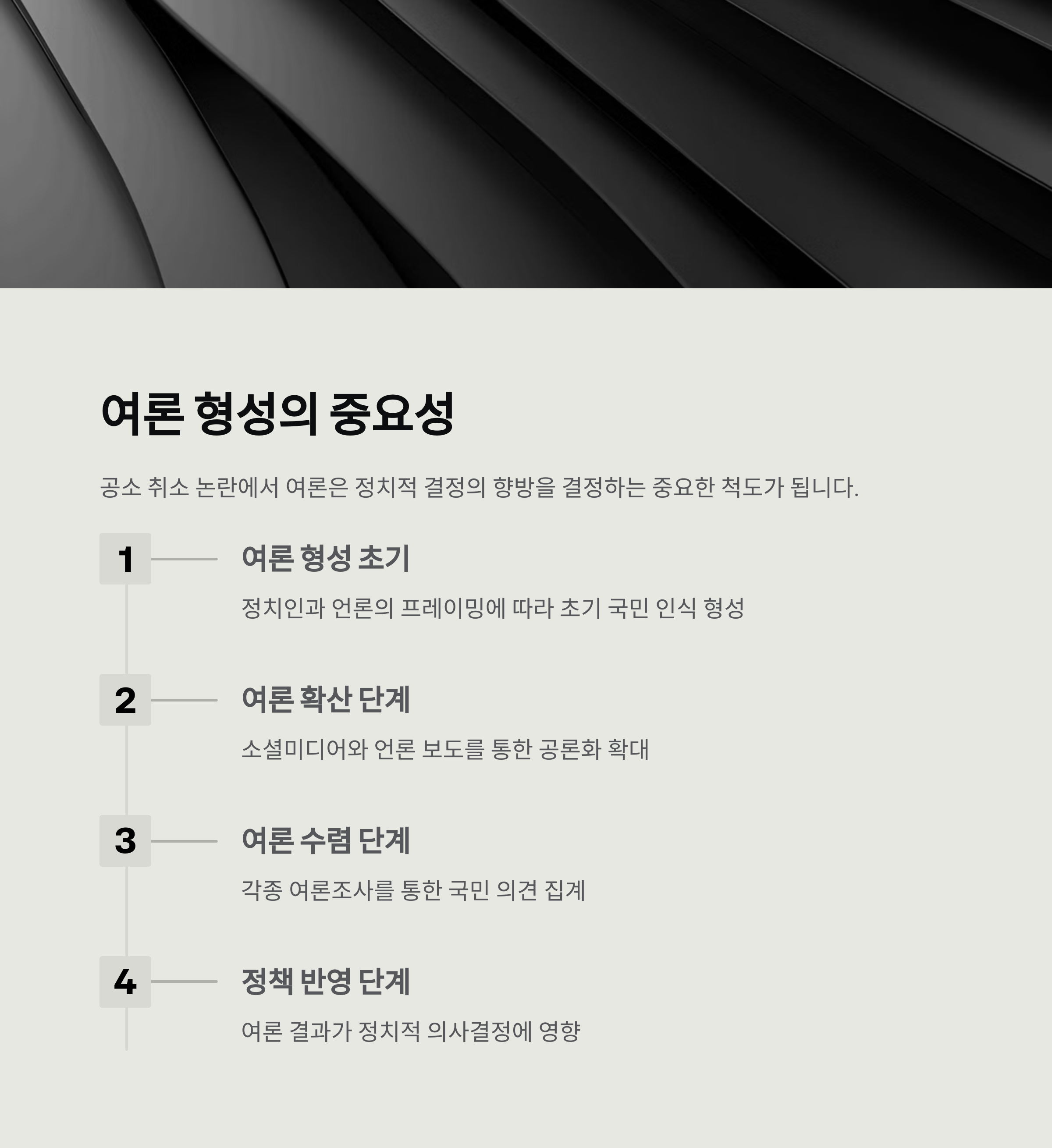 여론 형성의 중요성

공소 취소 논란에서 여론은 정치적 결정의 향방을 결정하는 중요한 척도가 됩니다.

1

여론 형성 초기

정치인과 언론의 프레이밍에 따라 초기 국민 인식 형성

2

여론 확산 단계

소셜미디어와 언론 보도를 통한 공론화 확대

3

여론 수렴 단계

각종 여론조사를 통한 국민 의견 집계

4

정책 반영 단계

여론 결과가 정치적 의사결정에 영향